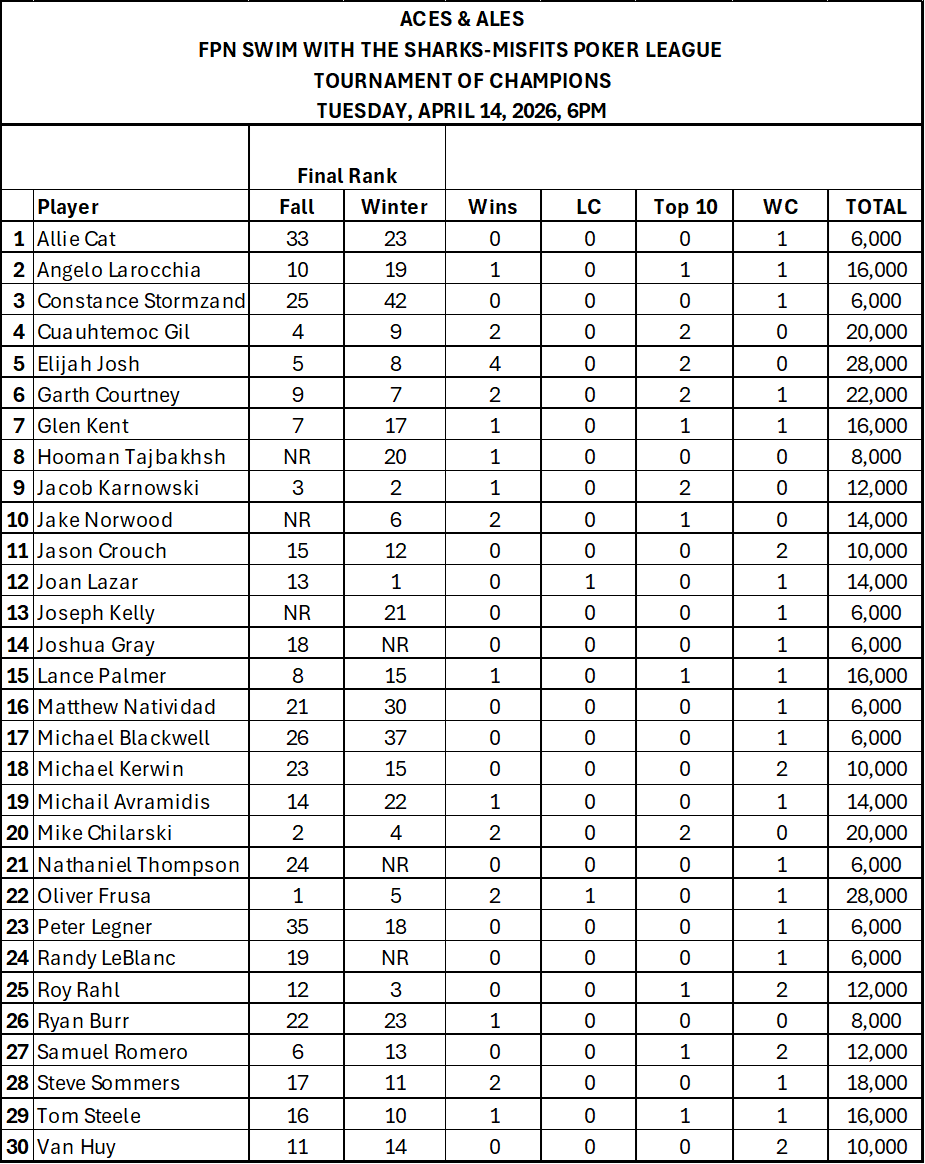 ACES & ALES
FPN SWIM WITH THE SHARKS-MISFITS POKER LEAGUE
TOURNAMENT OF CHAMPIONS
TUESDAY, APRIL 14, 2026, 6PM

| | | Final Rank | | | | | | |
|---|---|---|---|---|---|---|---|---|
| | Player | Fall | Winter | Wins | LC | Top 10 | WC | TOTAL |
| 1 | Allie Cat | 33 | 23 | 0 | 0 | 0 | 1 | 6,000 |
| 2 | Angelo Larocchia | 10 | 19 | 1 | 0 | 1 | 1 | 16,000 |
| 3 | Constance Stormzand | 25 | 42 | 0 | 0 | 0 | 1 | 6,000 |
| 4 | Cuauhtemoc Gil | 4 | 9 | 2 | 0 | 2 | 0 | 20,000 |
| 5 | Elijah Josh | 5 | 8 | 4 | 0 | 2 | 0 | 28,000 |
| 6 | Garth Courtney | 9 | 7 | 2 | 0 | 2 | 1 | 22,000 |
| 7 | Glen Kent | 7 | 17 | 1 | 0 | 1 | 1 | 16,000 |
| 8 | Hooman Tajbakhsh | NR | 20 | 1 | 0 | 0 | 0 | 8,000 |
| 9 | Jacob Karnowski | 3 | 2 | 1 | 0 | 2 | 0 | 12,000 |
| 10 | Jake Norwood | NR | 6 | 2 | 0 | 1 | 0 | 14,000 |
| 11 | Jason Crouch | 15 | 12 | 0 | 0 | 0 | 2 | 10,000 |
| 12 | Joan Lazar | 13 | 1 | 0 | 1 | 0 | 1 | 14,000 |
| 13 | Joseph Kelly | NR | 21 | 0 | 0 | 0 | 1 | 6,000 |
| 14 | Joshua Gray | 18 | NR | 0 | 0 | 0 | 1 | 6,000 |
| 15 | Lance Palmer | 8 | 15 | 1 | 0 | 1 | 1 | 16,000 |
| 16 | Matthew Natividad | 21 | 30 | 0 | 0 | 0 | 1 | 6,000 |
| 17 | Michael Blackwell | 26 | 37 | 0 | 0 | 0 | 1 | 6,000 |
| 18 | Michael Kerwin | 23 | 15 | 0 | 0 | 0 | 2 | 10,000 |
| 19 | Michail Avramidis | 14 | 22 | 1 | 0 | 0 | 1 | 14,000 |
| 20 | Mike Chilarski | 2 | 4 | 2 | 0 | 2 | 0 | 20,000 |
| 21 | Nathaniel Thompson | 24 | NR | 0 | 0 | 0 | 1 | 6,000 |
| 22 | Oliver Frusa | 1 | 5 | 2 | 1 | 0 | 1 | 28,000 |
| 23 | Peter Legner | 35 | 18 | 0 | 0 | 0 | 1 | 6,000 |
| 24 | Randy LeBlanc | 19 | NR | 0 | 0 | 0 | 1 | 6,000 |
| 25 | Roy Rahl | 12 | 3 | 0 | 0 | 1 | 2 | 12,000 |
| 26 | Ryan Burr | 22 | 23 | 1 | 0 | 0 | 0 | 8,000 |
| 27 | Samuel Romero | 6 | 13 | 0 | 0 | 1 | 2 | 12,000 |
| 28 | Steve Sommers | 17 | 11 | 2 | 0 | 0 | 1 | 18,000 |
| 29 | Tom Steele | 16 | 10 | 1 | 0 | 1 | 1 | 16,000 |
| 30 | Van Huy | 11 | 14 | 0 | 0 | 0 | 2 | 10,000 |